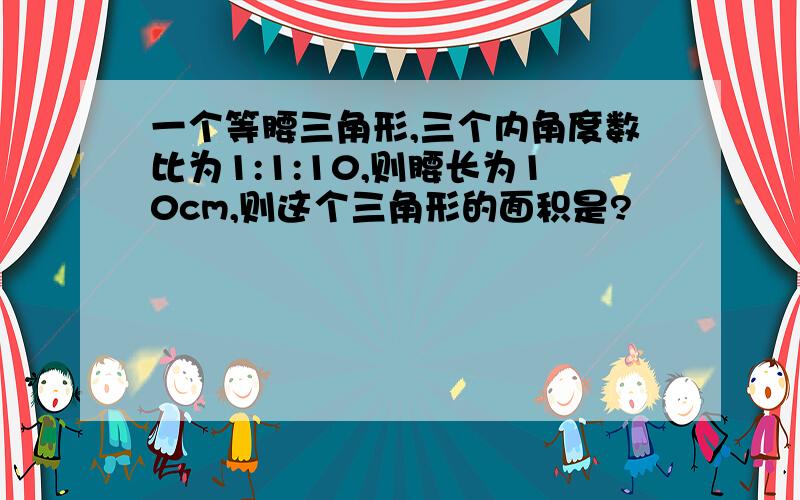 一个等腰三角形,三个内角度数比为1:1:10,则腰长为10cm,则这个三角形的面积是?